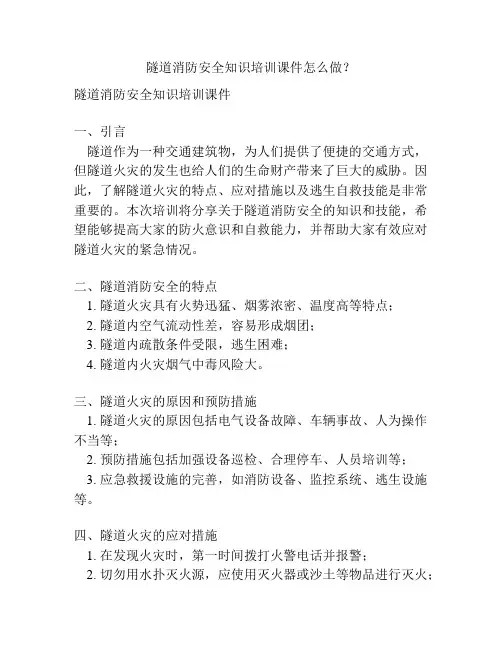 隧道消防安全知识培训课件怎么做？

隧道消防安全知识培训课件

一、引言
隧道作为一种交通建筑物，为人们提供了便捷的交通方式，但隧道火灾的发生也给人们的生命财产带来了巨大的威胁。因此，了解隧道火灾的特点、应对措施以及逃生自救技能是非常重要的。本次培训将分享关于隧道消防安全的知识和技能，希望能够提高大家的防火意识和自救能力，并帮助大家有效应对隧道火灾的紧急情况。

二、隧道消防安全的特点
1. 隧道火灾具有火势迅猛、烟雾浓密、温度高等特点；
2. 隧道内空气流动性差，容易形成烟团；
3. 隧道内疏散条件受限，逃生困难；
4. 隧道内火灾烟气中毒风险大。

三、隧道火灾的原因和预防措施
1. 隧道火灾的原因包括电气设备故障、车辆事故、人为操作不当等；
2. 预防措施包括加强设备巡检、合理停车、人员培训等；
3. 应急救援设施的完善，如消防设备、监控系统、逃生设施等。

四、隧道火灾的应对措施
1. 在发现火灾时，第一时间拨打火警电话并报警；
2. 切勿用水扑灭火源，应使用灭火器或沙土等物品进行灭火；